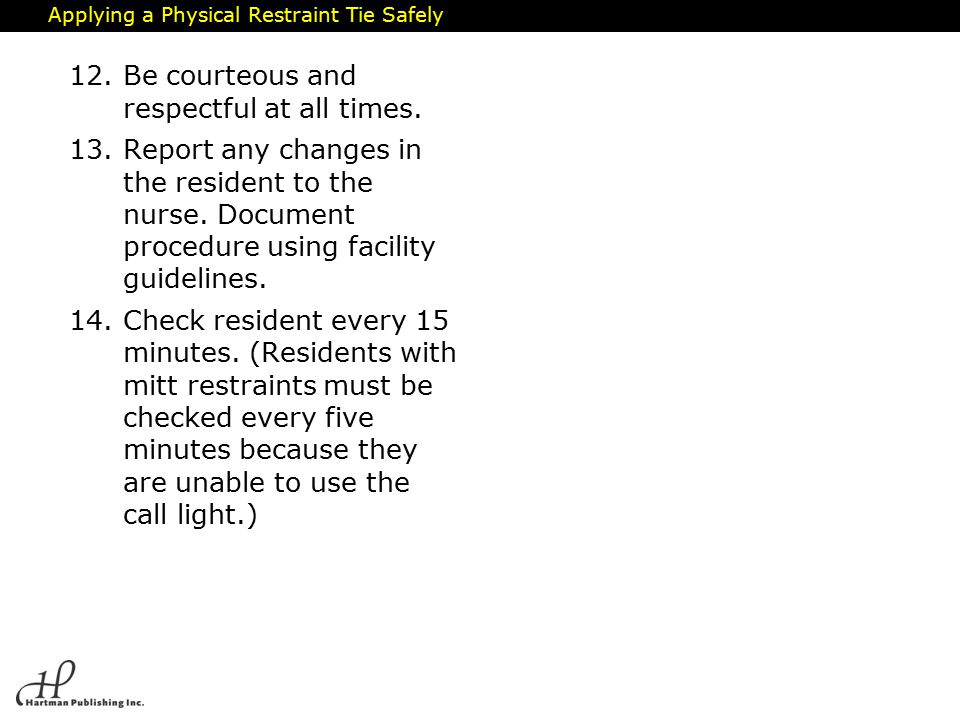 Applying a Physical Restraint Tie Safely

12. Be courteous and respectful at all times.

13. Report any changes in the resident to the nurse. Document procedure using facility guidelines.

14. Check resident every 15 minutes. (Residents with mitt restraints must be checked every five minutes because they are unable to use the call light.)

HP
Hartman Publishing Inc.